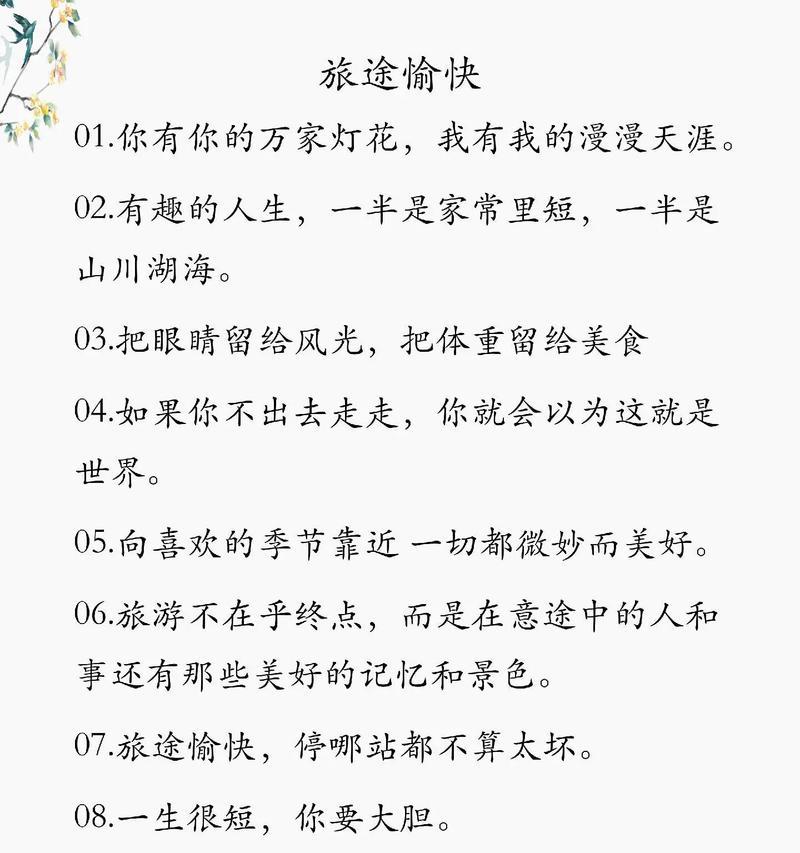 旅途愉快

01.你有你的万家灯花，我有我的漫漫天涯。

02.有趣的人生，一半是家常里短，一半是山川湖海。

03.把眼睛留给风光，把体重留给美食

04.如果你不出去走走，你就会以为这就是世界。

05.向喜欢的季节靠近 一切都微妙而美好。

06.旅游不在乎终点，而是在意途中的人和事还有那些美好的记忆和景色。

07.旅途愉快，停哪站都不算太坏。

08.一生很短，你要大胆。